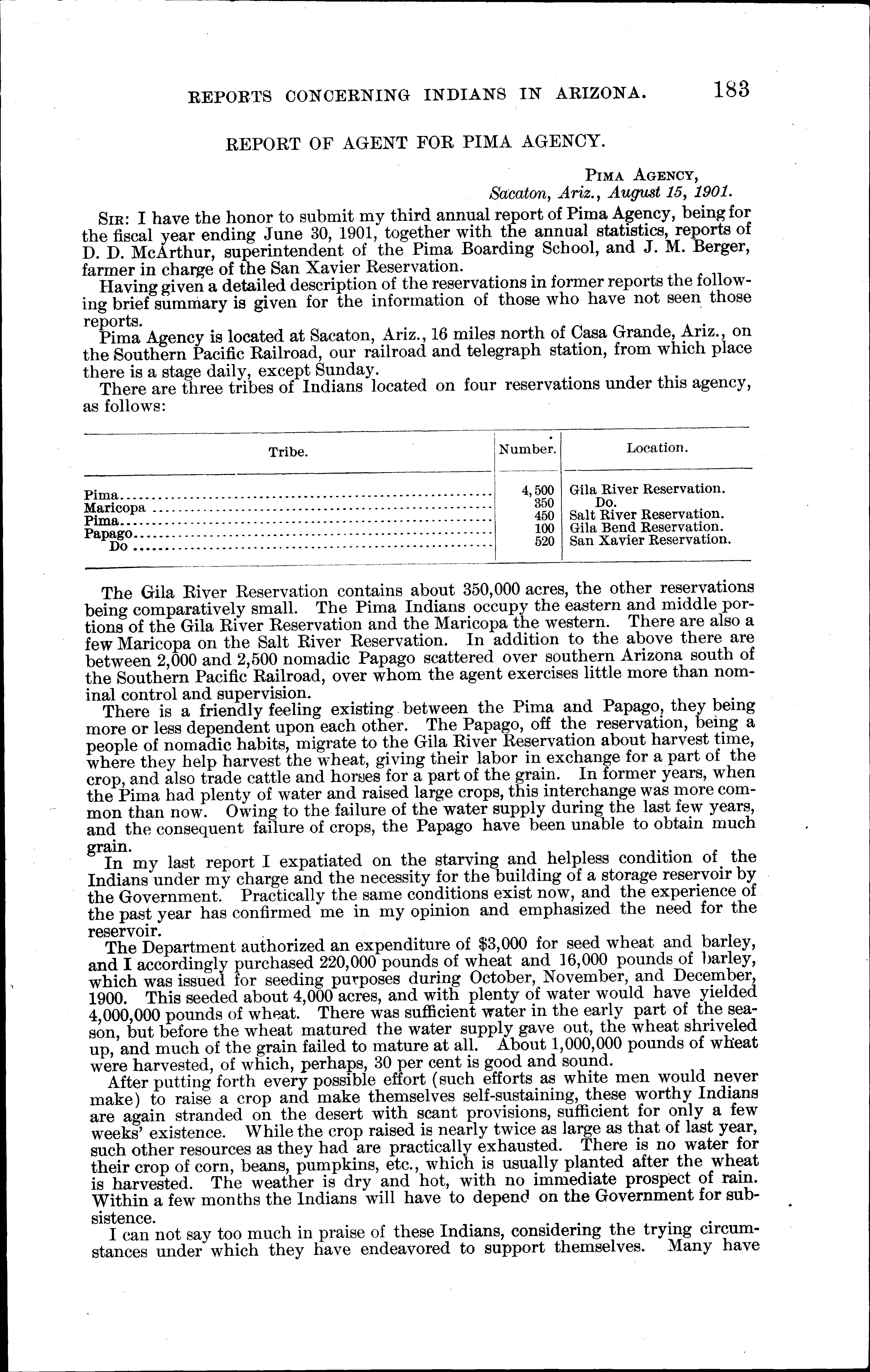 REPORTS CONCERNING INDIANS IN ARIZONA. 183

REPORT OF AGENT FOR PIMA AGENCY.

PIMA AGENCY,
Sacaton, Ariz., August 15, 1901.

SIR: I have the honor to submit my third annual report of Pima Agency, being for the fiscal year ending June 30, 1901, together with the annual statistics, reports of D. D. McArthur, superintendent of the Pima Boarding School, and J. M. Berger, farmer in charge of the San Xavier Reservation.

Having given a detailed description of the reservations in former reports the following brief summary is given for the information of those who have not seen those reports.

Pima Agency is located at Sacaton, Ariz., 16 miles north of Casa Grande, Ariz., on the Southern Pacific Railroad, our railroad and telegraph station, from which place there is a stage daily, except Sunday.

There are three tribes of Indians located on four reservations under this agency, as follows:

| Tribe. | Number. | Location. |
|---|---|---|
| Pima | 4,500 | Gila River Reservation. |
| Maricopa | 350 | Do. |
| Pima | 450 | Salt River Reservation. |
| Papago | 100 | Gila Bend Reservation. |
| Do | 520 | San Xavier Reservation. |

The Gila River Reservation contains about 350,000 acres, the other reservations being comparatively small. The Pima Indians occupy the eastern and middle portions of the Gila River Reservation and the Maricopa the western. There are also a few Maricopa on the Salt River Reservation. In addition to the above there are between 2,000 and 2,500 nomadic Papago scattered over southern Arizona south of the Southern Pacific Railroad, over whom the agent exercises little more than nominal control and supervision.

There is a friendly feeling existing between the Pima and Papago, they being more or less dependent upon each other. The Papago, off the reservation, being a people of nomadic habits, migrate to the Gila River Reservation about harvest time, where they help harvest the wheat, giving their labor in exchange for a part of the crop, and also trade cattle and horses for a part of the grain. In former years, when the Pima had plenty of water and raised large crops, this interchange was more common than now. Owing to the failure of the water supply during the last few years, and the consequent failure of crops, the Papago have been unable to obtain much grain.

In my last report I expatiated on the starving and helpless condition of the Indians under my charge and the necessity for the building of a storage reservoir by the Government. Practically the same conditions exist now, and the experience of the past year has confirmed me in my opinion and emphasized the need for the reservoir.

The Department authorized an expenditure of $3,000 for seed wheat and barley, and I accordingly purchased 220,000 pounds of wheat and 16,000 pounds of barley, which was issued for seeding purposes during October, November, and December, 1900. This seeded about 4,000 acres, and with plenty of water would have yielded 4,000,000 pounds of wheat. There was sufficient water in the early part of the season, but before the wheat matured the water supply gave out, the wheat shriveled up, and much of the grain failed to mature at all. About 1,000,000 pounds of wheat were harvested, of which, perhaps, 30 per cent is good and sound.

After putting forth every possible effort (such efforts as white men would never make) to raise a crop and make themselves self-sustaining, these worthy Indians are again stranded on the desert with scant provisions, sufficient for only a few weeks' existence. While the crop raised is nearly twice as large as that of last year, such other resources as they had are practically exhausted. There is no water for their crop of corn, beans, pumpkins, etc., which is usually planted after the wheat is harvested. The weather is dry and hot, with no immediate prospect of rain. Within a few months the Indians will have to depend on the Government for subsistence.

I can not say too much in praise of these Indians, considering the trying circumstances under which they have endeavored to support themselves. Many have